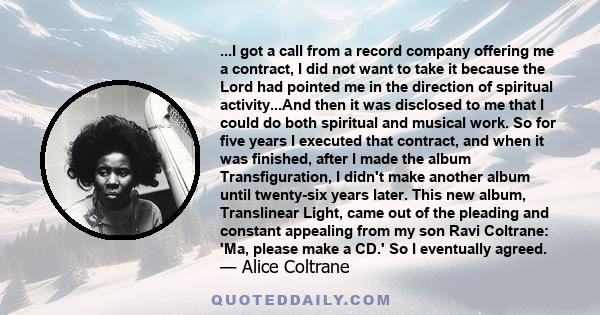 ...I got a call from a record company offering me a contract, I did not want to take it because the Lord had pointed me in the direction of spiritual activity...And then it was disclosed to me that I could do both spiritual and musical work. So for five years I executed that contract, and when it was finished, after I made the album Transfiguration, I didn't make another album until twenty-six years later. This new album, Translinear Light, came out of the pleading and constant appealing from my son Ravi Coltrane: 'Ma, please make a CD.' So I eventually agreed.
— Alice Coltrane

QUOTEDDAILY.COM